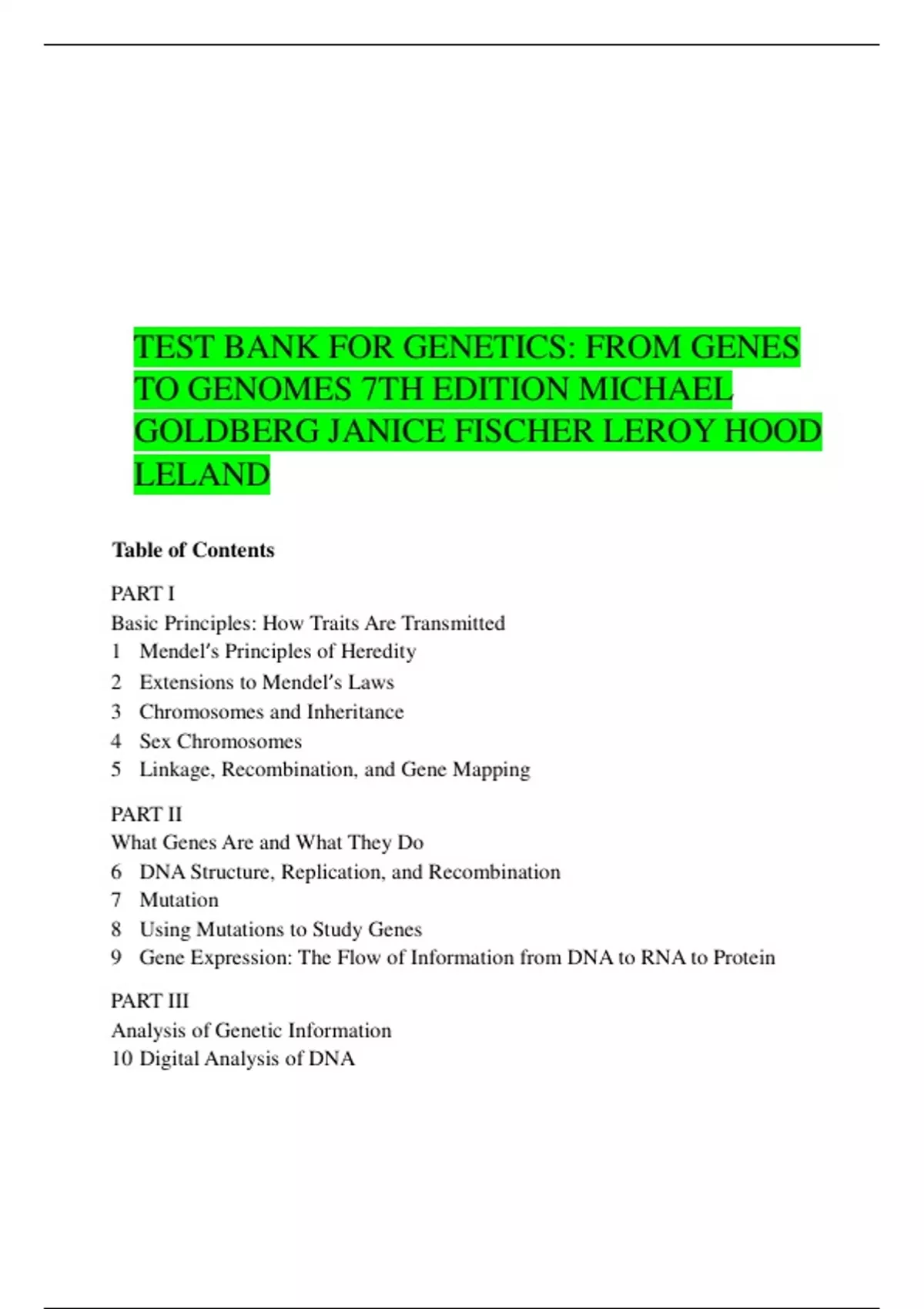 TEST BANK FOR GENETICS: FROM GENES TO GENOMES 7TH EDITION MICHAEL GOLDBERG JANICE FISCHER LEROY HOOD LELAND

Table of Contents

PART I
Basic Principles: How Traits Are Transmitted
1 Mendel's Principles of Heredity
2 Extensions to Mendel's Laws
3 Chromosomes and Inheritance
4 Sex Chromosomes
5 Linkage, Recombination, and Gene Mapping

PART II
What Genes Are and What They Do
6 DNA Structure, Replication, and Recombination
7 Mutation
8 Using Mutations to Study Genes
9 Gene Expression: The Flow of Information from DNA to RNA to Protein

PART III
Analysis of Genetic Information
10 Digital Analysis of DNA